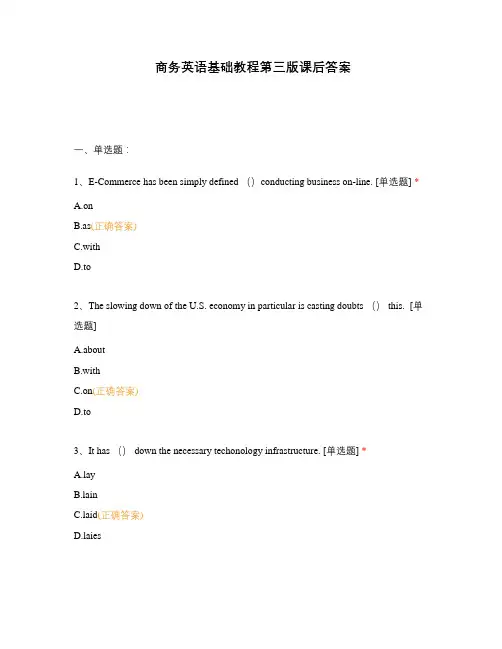 商务英语基础教程第三版课后答案

一、单选题：

1、E-Commerce has been simply defined （） conducting business on-line. [单选题] *

A.on

B.as(正确答案)

C.with

D.to

2、The slowing down of the U.S. economy in particular is casting doubts （） this. [单选题]

A.about

B.with

C.on(正确答案)

D.to

3、It has （） down the necessary techonology infrastructure. [单选题] *

A.lay

B.lain

C.laid(正确答案)

D.laies